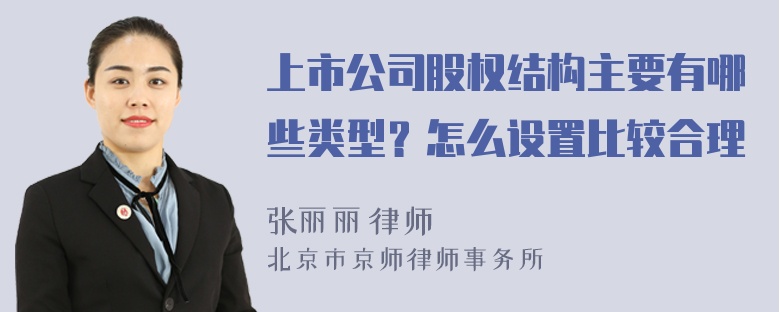 上市公司股权结构主要有哪些类型？怎么设置比较合理

张丽丽 律师
北京市京师律师事务所